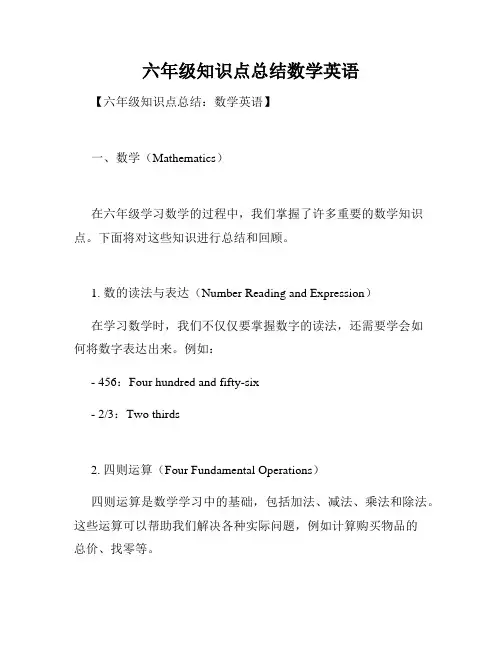 六年级知识点总结数学英语

【六年级知识点总结：数学英语】

一、数学（Mathematics）

在六年级学习数学的过程中，我们掌握了许多重要的数学知识点。下面将对这些知识进行总结和回顾。

1. 数的读法与表达（Number Reading and Expression）

在学习数学时，我们不仅仅要掌握数字的读法，还需要学会如何将数字表达出来。例如：

- 456：Four hundred and fifty-six

- 2/3：Two thirds

2. 四则运算（Four Fundamental Operations）

四则运算是数学学习中的基础，包括加法、减法、乘法和除法。这些运算可以帮助我们解决各种实际问题，例如计算购买物品的总价、找零等。